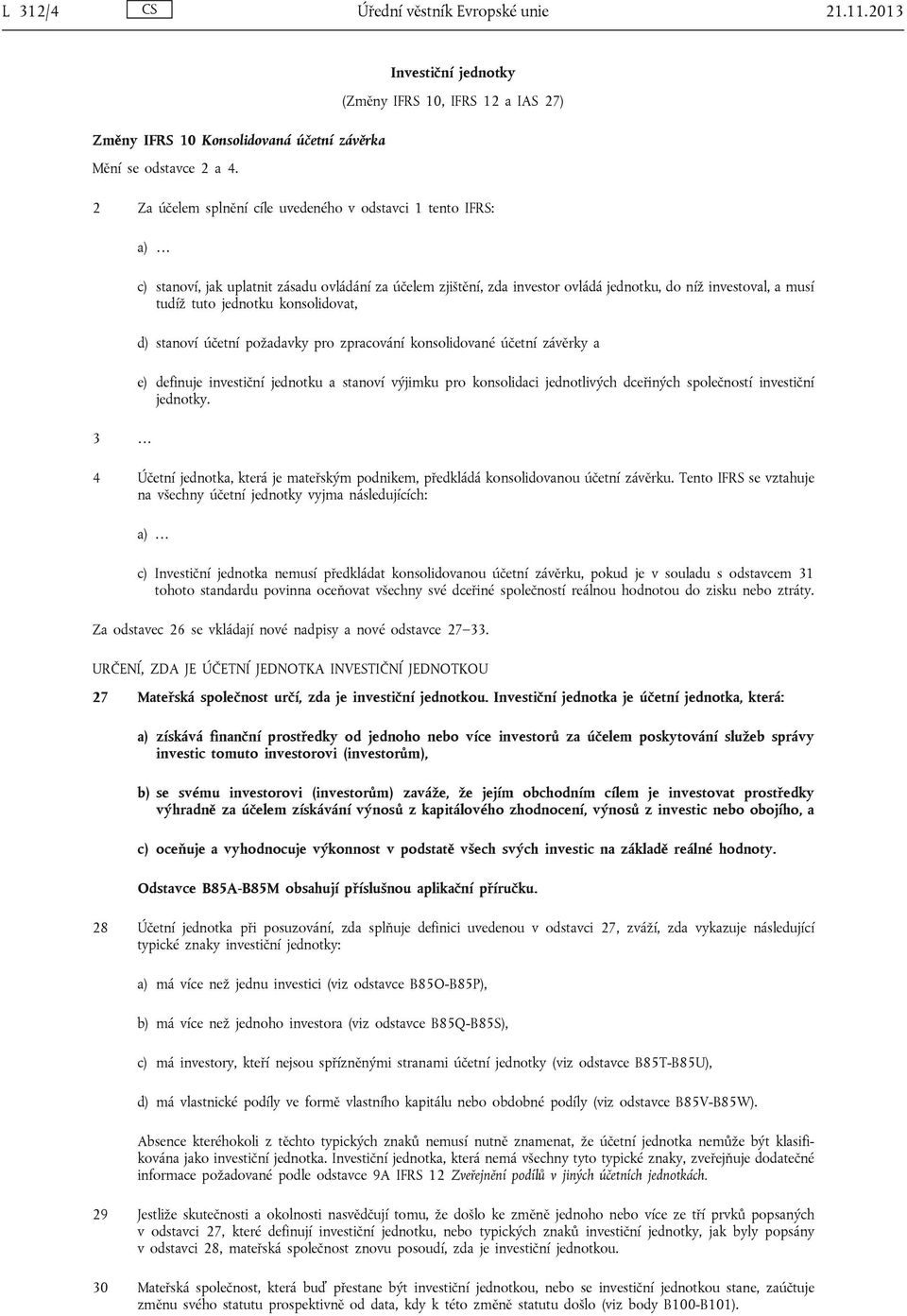 L 312/4 CS Úřední věstník Evropské unie 21.11.2013

Investiční jednotky

(Změny IFRS 10, IFRS 12 a IAS 27)

Změny IFRS 10 Konsolidovaná účetní závěrka

Mění se odstavce 2 a 4.

2 Za účelem splnění cíle uvedeného v odstavci 1 tento IFRS:

a) …

c) stanoví, jak uplatnit zásadu ovládání za účelem zjištění, zda investor ovládá jednotku, do níž investoval, a musí tudíž tuto jednotku konsolidovat,

d) stanoví účetní požadavky pro zpracování konsolidované účetní závěrky a

e) definuje investiční jednotku a stanoví výjimku pro konsolidaci jednotlivých dceřiných společností investiční jednotky.

3 …

4 Účetní jednotka, která je mateřským podnikem, předkládá konsolidovanou účetní závěrku. Tento IFRS se vztahuje na všechny účetní jednotky vyjma následujících:

a) …

c) Investiční jednotka nemusí předkládat konsolidovanou účetní závěrku, pokud je v souladu s odstavcem 31 tohoto standardu povinna oceňovat všechny své dceřiné společnosti reálnou hodnotou do zisku nebo ztráty.

Za odstavec 26 se vkládají nové nadpisy a nové odstavce 27–33.

URČENÍ, ZDA JE ÚČETNÍ JEDNOTKA INVESTIČNÍ JEDNOTKOU

27 Mateřská společnost určí, zda je investiční jednotkou. Investiční jednotka je účetní jednotka, která:

a) získává finanční prostředky od jednoho nebo více investorů za účelem poskytování služeb správy investic tomuto investorovi (investorům),

b) se svému investorovi (investorům) zaváže, že jejím obchodním cílem je investovat prostředky výhradně za účelem získávání výnosů z kapitálového zhodnocení, výnosů z investic nebo obojího, a

c) oceňuje a vyhodnocuje výkonnost v podstatě všech svých investic na základě reálné hodnoty.

Odstavce B85A-B85M obsahují příslušnou aplikační příručku.

28 Účetní jednotka při posuzování, zda splňuje definici uvedenou v odstavci 27, zváží, zda vykazuje následující typické znaky investiční jednotky:

a) má více než jednu investici (viz odstavce B85O-B85P),

b) má více než jednoho investora (viz odstavce B85Q-B85S),

c) má investory, kteří nejsou spřízněnými stranami účetní jednotky (viz odstavce B85T-B85U),

d) má vlastnické podíly ve formě vlastního kapitálu nebo obdobné podíly (viz odstavce B85V-B85W).

Absence kteréhokoli z těchto typických znaků nemusí nutně znamenat, že účetní jednotka nemůže být klasifikována jako investiční jednotka. Investiční jednotka, která nemá všechny tyto typické znaky, zveřejňuje dodatečné informace požadované podle odstavce 9A IFRS 12 Zveřejnění podílů v jiných účetních jednotkách.

29 Jestliže skutečnosti a okolnosti nasvědčují tomu, že došlo ke změně jednoho nebo více ze tří prvků popsaných v odstavci 27, které definují investiční jednotku, nebo typických znaků investiční jednotky, jak byly popsány v odstavci 28, mateřská společnost znovu posoudí, zda je investiční jednotkou.

30 Mateřská společnost, která buď přestane být investiční jednotkou, nebo se investiční jednotkou stane, zaúčtuje změnu svého statutu prospektivně od data, kdy k této změně statutu došlo (viz body B100-B101).